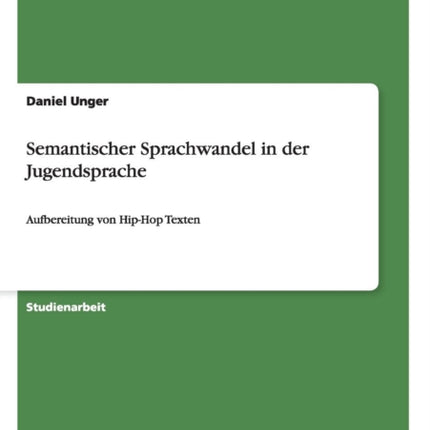 Daniel Unger

Semantischer Sprachwandel in der Jugendsprache

Aufbereitung von Hip-Hop Texten

Studienarbeit